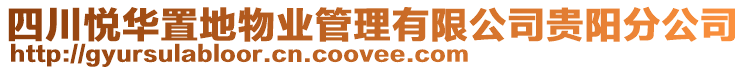 四川悦华置地物业管理有限公司贵阳分公司
http://gyursulabloor.cn.coovee.com